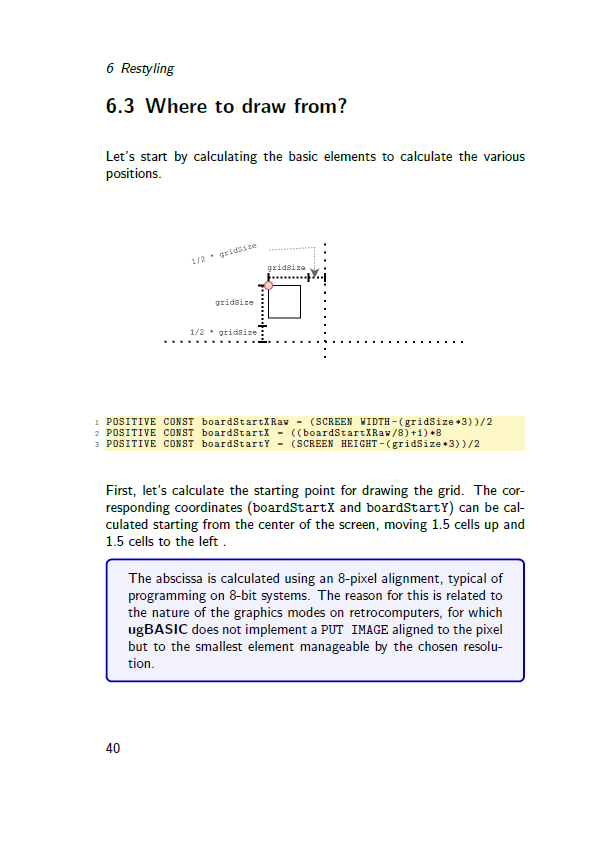 6 Restyling

6.3 Where to draw from?

Let's start by calculating the basic elements to calculate the various positions.

1/2 * gridSize

gridSize

gridSize

1/2 * gridSize

1 POSITIVE CONST boardStartXRaw = (SCREEN WIDTH-(gridSize*3))/2
2 POSITIVE CONST boardStartX = ((boardStartXRaw/8)+1)*8
3 POSITIVE CONST boardStartY = (SCREEN HEIGHT-(gridSize*3))/2

First, let's calculate the starting point for drawing the grid. The corresponding coordinates (boardStartX and boardStartY) can be calculated starting from the center of the screen, moving 1.5 cells up and 1.5 cells to the left .

The abscissa is calculated using an 8-pixel alignment, typical of programming on 8-bit systems. The reason for this is related to the nature of the graphics modes on retrocomputers, for which ugBASIC does not implement a PUT IMAGE aligned to the pixel but to the smallest element manageable by the chosen resolution.

40